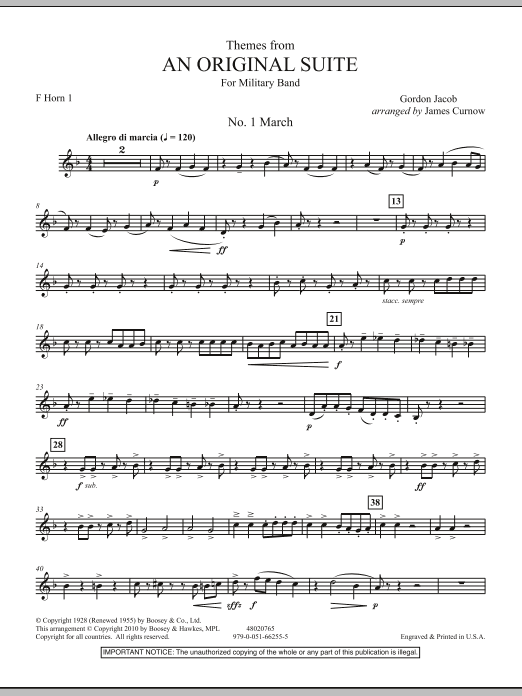 Themes from
AN ORIGINAL SUITE
For Military Band

F Horn 1

Gordon Jacob
arranged by James Curnow

No. 1 March

Allegro di marcia (♩ = 120)

2

p

8

ff

13

p

14

stacc. sempre

18

21

f

23

ff

p

28

f sub.

ff

33

38

40

sffz f

p

© Copyright 1928 (Renewed 1955) by Boosey & Co., Ltd.
This arrangement © Copyright 2010 by Boosey & Hawkes, MPL
Copyright for all countries. All rights reserved.

48020765
979-0-051-66255-5

Engraved & Printed in U.S.A.

IMPORTANT NOTICE: The unauthorized copying of the whole or any part of this publication is illegal.